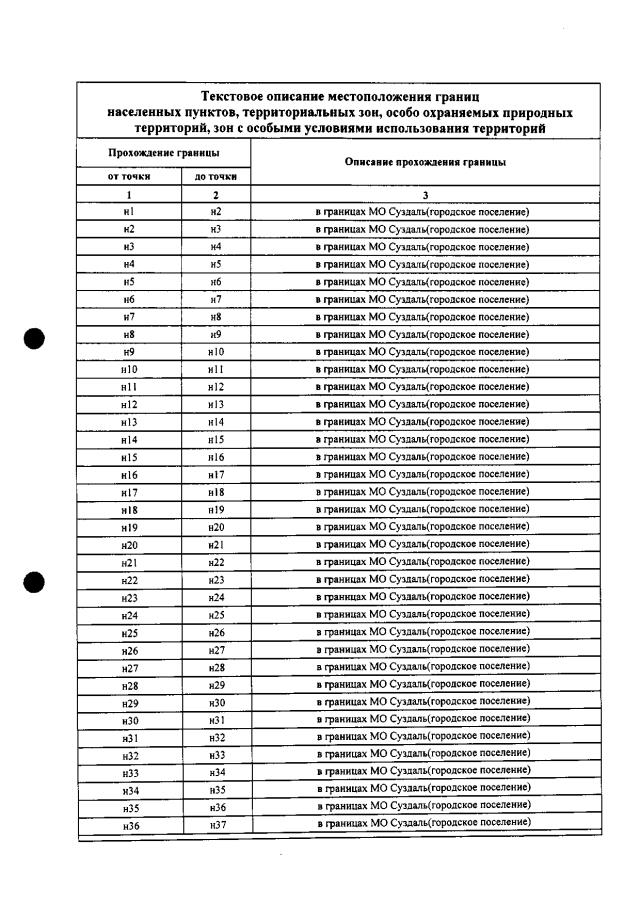 Текстовое описание местоположения границ населенных пунктов, территориальных зон, особо охраняемых природных территорий, зон с особыми условиями использования территорий

| Прохождение границы | | Описание прохождения границы |
|---|---|---|
| от точки | до точки | |
| 1 | 2 | 3 |
| н1 | н2 | в границах МО Суздаль(городское поселение) |
| н2 | н3 | в границах МО Суздаль(городское поселение) |
| н3 | н4 | в границах МО Суздаль(городское поселение) |
| н4 | н5 | в границах МО Суздаль(городское поселение) |
| н5 | н6 | в границах МО Суздаль(городское поселение) |
| н6 | н7 | в границах МО Суздаль(городское поселение) |
| н7 | н8 | в границах МО Суздаль(городское поселение) |
| н8 | н9 | в границах МО Суздаль(городское поселение) |
| н9 | н10 | в границах МО Суздаль(городское поселение) |
| н10 | н11 | в границах МО Суздаль(городское поселение) |
| н11 | н12 | в границах МО Суздаль(городское поселение) |
| н12 | н13 | в границах МО Суздаль(городское поселение) |
| н13 | н14 | в границах МО Суздаль(городское поселение) |
| н14 | н15 | в границах МО Суздаль(городское поселение) |
| н15 | н16 | в границах МО Суздаль(городское поселение) |
| н16 | н17 | в границах МО Суздаль(городское поселение) |
| н17 | н18 | в границах МО Суздаль(городское поселение) |
| н18 | н19 | в границах МО Суздаль(городское поселение) |
| н19 | н20 | в границах МО Суздаль(городское поселение) |
| н20 | н21 | в границах МО Суздаль(городское поселение) |
| н21 | н22 | в границах МО Суздаль(городское поселение) |
| н22 | н23 | в границах МО Суздаль(городское поселение) |
| н23 | н24 | в границах МО Суздаль(городское поселение) |
| н24 | н25 | в границах МО Суздаль(городское поселение) |
| н25 | н26 | в границах МО Суздаль(городское поселение) |
| н26 | н27 | в границах МО Суздаль(городское поселение) |
| н27 | н28 | в границах МО Суздаль(городское поселение) |
| н28 | н29 | в границах МО Суздаль(городское поселение) |
| н29 | н30 | в границах МО Суздаль(городское поселение) |
| н30 | н31 | в границах МО Суздаль(городское поселение) |
| н31 | н32 | в границах МО Суздаль(городское поселение) |
| н32 | н33 | в границах МО Суздаль(городское поселение) |
| н33 | н34 | в границах МО Суздаль(городское поселение) |
| н34 | н35 | в границах МО Суздаль(городское поселение) |
| н35 | н36 | в границах МО Суздаль(городское поселение) |
| н36 | н37 | в границах МО Суздаль(городское поселение) |